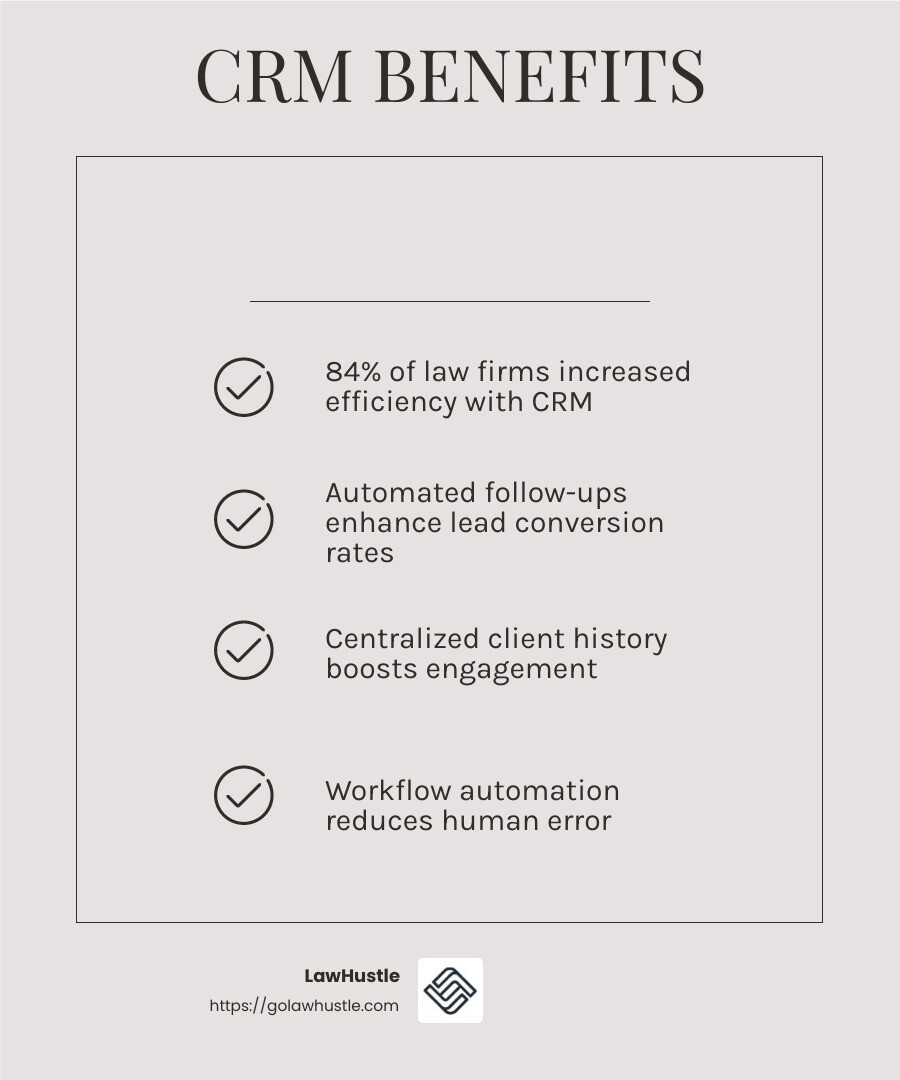 CRM BENEFITS

84% of law firms increased efficiency with CRM

Automated follow-ups enhance lead conversion rates

Centralized client history boosts engagement

Workflow automation reduces human error

LawHustle
https://golawhustle.com